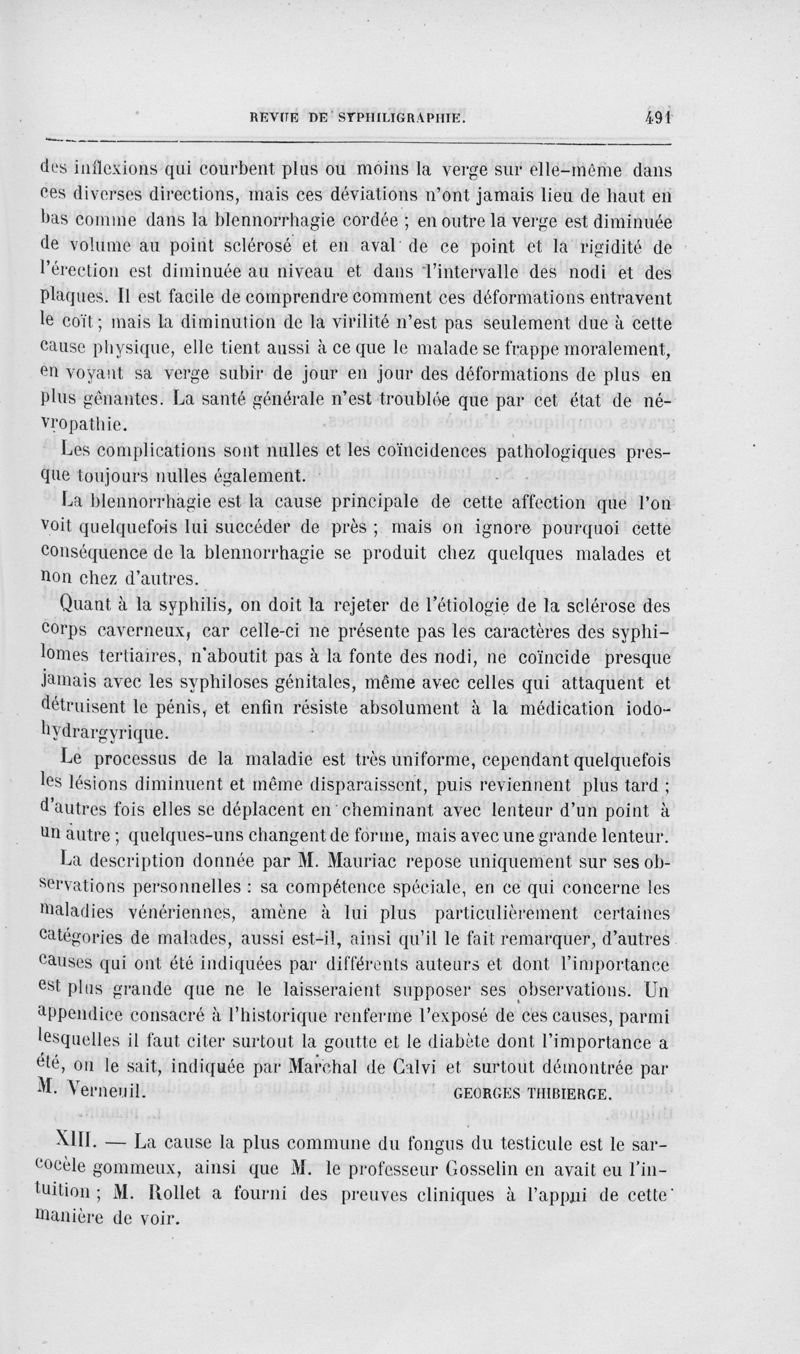 REVUE DE SYPHILIGRAPHIE. 491

des inflexions qui courbent plus ou moins la verge sur elle-même dans ces diverses directions, mais ces déviations n'ont jamais lieu de haut en bas comme dans la blennorrhagie cordée ; en outre la verge est diminuée de volume au point sclérosé et en aval de ce point et la rigidité de l'érection est diminuée au niveau et dans l'intervalle des nodi et des plaques. Il est facile de comprendre comment ces déformations entravent le coït ; mais la diminution de la virilité n'est pas seulement due à cette cause physique, elle tient aussi à ce que le malade se frappe moralement, en voyant sa verge subir de jour en jour des déformations de plus en plus gênantes. La santé générale n'est troublée que par cet état de névropathie.

Les complications sont nulles et les coïncidences pathologiques presque toujours nulles également.

La blennorrhagie est la cause principale de cette affection que l'on voit quelquefois lui succéder de près ; mais on ignore pourquoi cette conséquence de la blennorrhagie se produit chez quelques malades et non chez d'autres.

Quant à la syphilis, on doit la rejeter de l'étiologie de la sclérose des corps caverneux, car celle-ci ne présente pas les caractères des syphilomes tertiaires, n'aboutit pas à la fonte des nodi, ne coïncide presque jamais avec les syphiloses génitales, même avec celles qui attaquent et détruisent le pénis, et enfin résiste absolument à la médication iodo-hydrargyrique.

Le processus de la maladie est très uniforme, cependant quelquefois les lésions diminuent et même disparaissent, puis reviennent plus tard ; d'autres fois elles se déplacent en cheminant avec lenteur d'un point à un autre ; quelques-uns changent de forme, mais avec une grande lenteur.

La description donnée par M. Mauriac repose uniquement sur ses observations personnelles : sa compétence spéciale, en ce qui concerne les maladies vénériennes, amène à lui plus particulièrement certaines catégories de malades, aussi est-il, ainsi qu'il le fait remarquer, d'autres causes qui ont été indiquées par différents auteurs et dont l'importance est plus grande que ne le laisseraient supposer ses observations. Un appendice consacré à l'historique renferme l'exposé de ces causes, parmi lesquelles il faut citer surtout la goutte et le diabète dont l'importance a été, on le sait, indiquée par Marchal de Calvi et surtout démontrée par M. Verneuil. GEORGES THIBIERGE.

XIII. — La cause la plus commune du fongus du testicule est le sarcocèle gommeux, ainsi que M. le professeur Gosselin en avait eu l'intuition ; M. Rollet a fourni des preuves cliniques à l'appui de cette manière de voir.